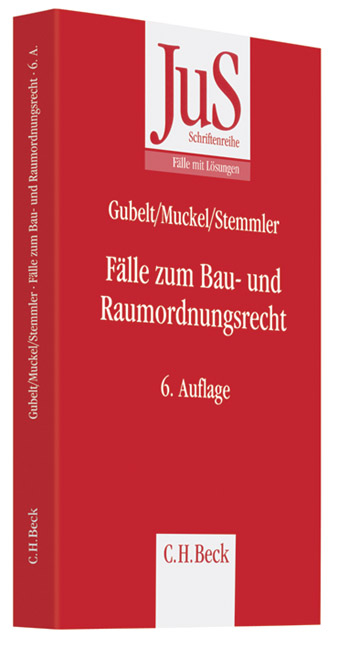 JuS
Schriftenreihe
Fälle mit Lösungen

Gubelt/Muckel/Stemmler

Fälle zum Bau- und Raumordnungsrecht

6. Auflage

C.H.Beck

Gubelt/Muckel/Stemmler · Fälle zum Bau- und Raumordnungsrecht · 6. A.

C.H.Beck